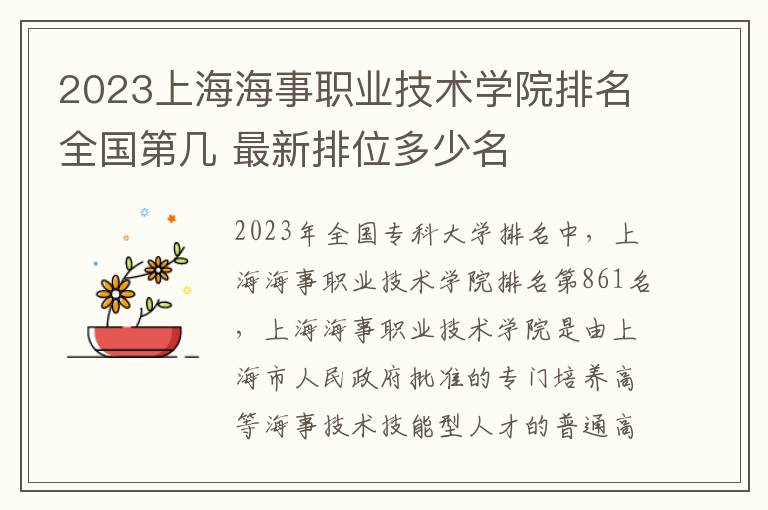 2023上海海事职业技术学院排名全国第几 最新排位多少名

2023年全国专科大学排名中，上海海事职业技术学院排名第861名，上海海事职业技术学院是由上海市人民政府批准的专门培养高等海事技术技能型人才的普通高